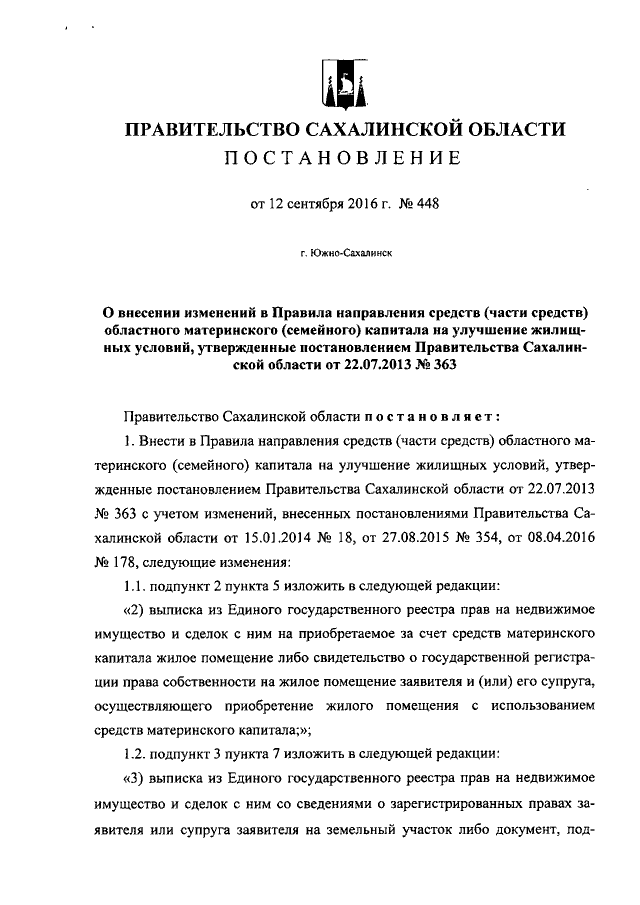 ПРАВИТЕЛЬСТВО САХАЛИНСКОЙ ОБЛАСТИ
ПОСТАНОВЛЕНИЕ

от 12 сентября 2016 г. № 448

г. Южно-Сахалинск

О внесении изменений в Правила направления средств (части средств) областного материнского (семейного) капитала на улучшение жилищных условий, утвержденные постановлением Правительства Сахалинской области от 22.07.2013 № 363

Правительство Сахалинской области постановляет:

1. Внести в Правила направления средств (части средств) областного материнского (семейного) капитала на улучшение жилищных условий, утвержденные постановлением Правительства Сахалинской области от 22.07.2013 № 363 с учетом изменений, внесенных постановлениями Правительства Сахалинской области от 15.01.2014 № 18, от 27.08.2015 № 354, от 08.04.2016 № 178, следующие изменения:

1.1. подпункт 2 пункта 5 изложить в следующей редакции:

«2) выписка из Единого государственного реестра прав на недвижимое имущество и сделок с ним на приобретаемое за счет средств материнского капитала жилое помещение либо свидетельство о государственной регистрации права собственности на жилое помещение заявителя и (или) его супруга, осуществляющего приобретение жилого помещения с использованием средств материнского капитала;»;

1.2. подпункт 3 пункта 7 изложить в следующей редакции:

«3) выписка из Единого государственного реестра прав на недвижимое имущество и сделок с ним со сведениями о зарегистрированных правах заявителя или супруга заявителя на земельный участок либо документ, под-